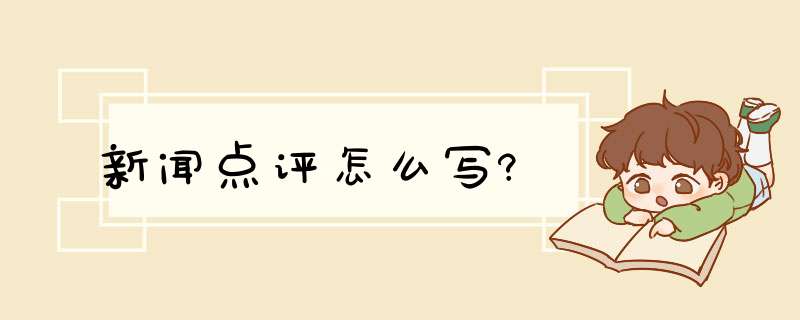 新闻点评怎么写?